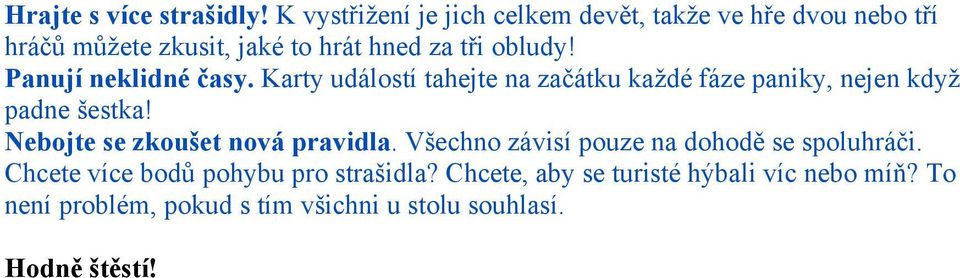 Hrajte s více strašidly! K vystřižení je jich celkem devět, takže ve hře dvou nebo tří hráčů můžete zkusit, jaké to hrát hned za tři obludy!
Panují neklidné časy. Karty událostí tahejte na začátku každé fáze paniky, nejen když padne šestka!
Nebojte se zkoušet nová pravidla. Všechno závisí pouze na dohodě se spoluhráči. Chcete více bodů pohybu pro strašidla? Chcete, aby se turisté hýbali víc nebo míň? To není problém, pokud s tím všichni u stolu souhlasí.

Hodně štěstí!